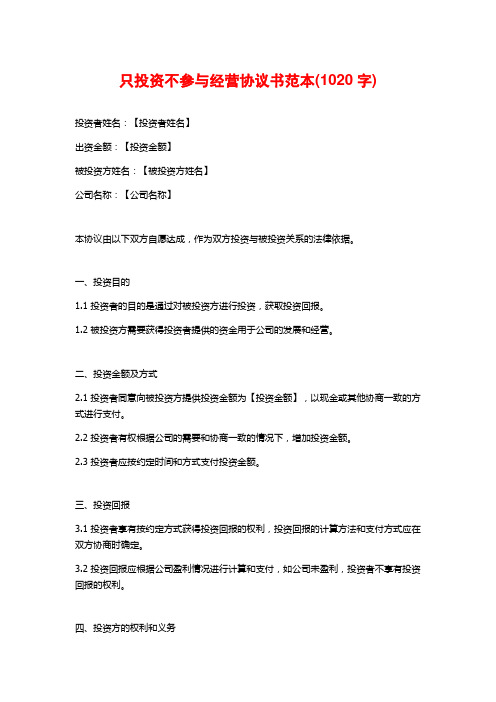 只投资不参与经营协议书范本(1020 字)

投资者姓名：【投资者姓名】

出资金额：【投资金额】

被投资方姓名：【被投资方姓名】

公司名称：【公司名称】

本协议由以下双方自愿达成，作为双方投资与被投资关系的法律依据。

一、投资目的

1.1 投资者的目的是通过对被投资方进行投资，获取投资回报。

1.2 被投资方需要获得投资者提供的资金用于公司的发展和经营。

二、投资金额及方式

2.1 投资者同意向被投资方提供投资金额为【投资金额】，以现金或其他协商一致的方式进行支付。

2.2 投资者有权根据公司的需要和协商一致的情况下，增加投资金额。

2.3 投资者应按约定时间和方式支付投资金额。

三、投资回报

3.1 投资者享有按约定方式获得投资回报的权利，投资回报的计算方法和支付方式应在双方协商时确定。

3.2 投资回报应根据公司盈利情况进行计算和支付，如公司未盈利，投资者不享有投资回报的权利。

四、投资方的权利和义务